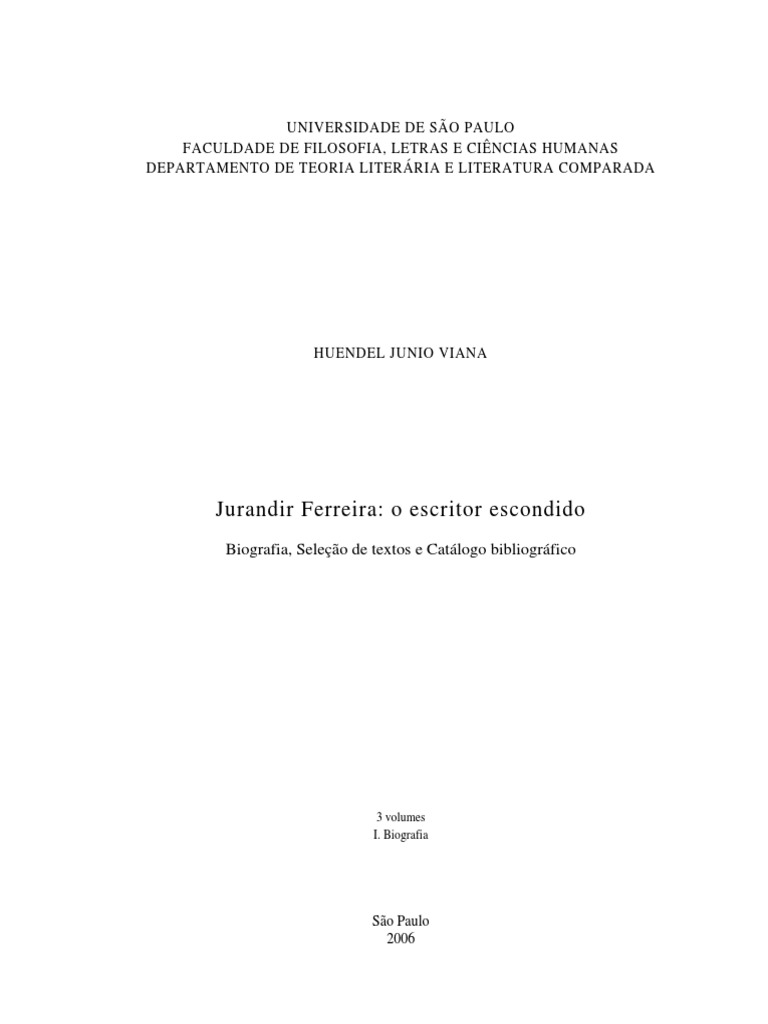 UNIVERSIDADE DE SÃO PAULO
FACULDADE DE FILOSOFIA, LETRAS E CIÊNCIAS HUMANAS
DEPARTAMENTO DE TEORIA LITERÁRIA E LITERATURA COMPARADA

HUENDEL JUNIO VIANA

Jurandir Ferreira: o escritor escondido

Biografia, Seleção de textos e Catálogo bibliográfico

3 volumes
I. Biografia

São Paulo
2006